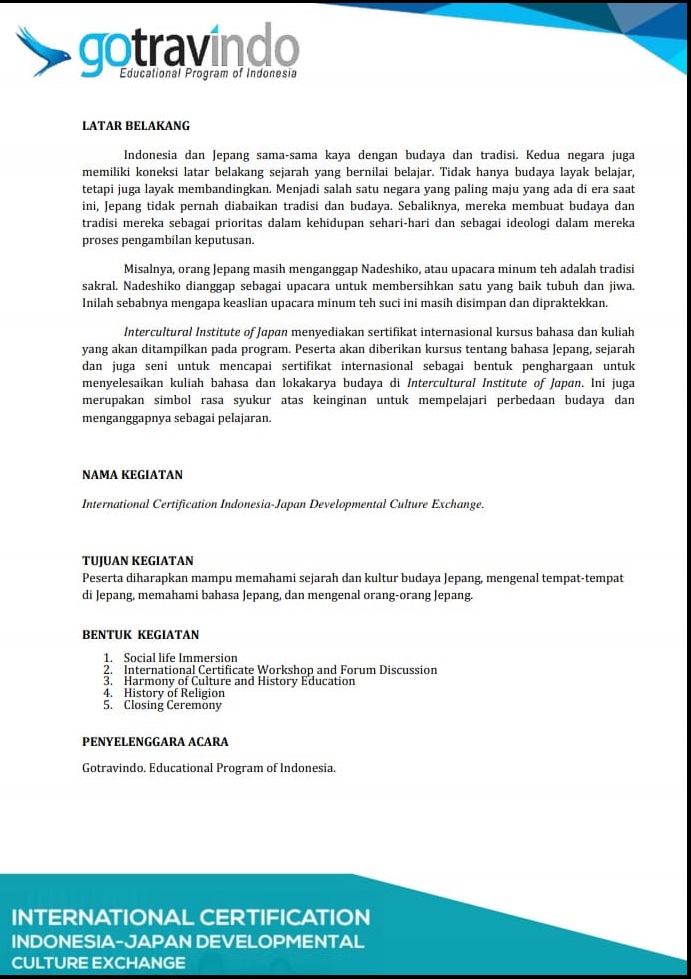 gotravindo
Educational Program of Indonesia

LATAR BELAKANG

Indonesia dan Jepang sama-sama kaya dengan budaya dan tradisi. Kedua negara juga memiliki koneksi latar belakang sejarah yang bernilai belajar. Tidak hanya budaya layak belajar, tetapi juga layak membandingkan. Menjadi salah satu negara yang paling maju yang ada di era saat ini, Jepang tidak pernah diabaikan tradisi dan budaya. Sebaliknya, mereka membuat budaya dan tradisi mereka sebagai prioritas dalam kehidupan sehari-hari dan sebagai ideologi dalam mereka proses pengambilan keputusan.

Misalnya, orang Jepang masih menganggap Nadeshiko, atau upacara minum teh adalah tradisi sakral. Nadeshiko dianggap sebagai upacara untuk membersihkan satu yang baik tubuh dan jiwa. Inilah sebabnya mengapa keaslian upacara minum teh suci ini masih disimpan dan dipraktekkan.

Intercultural Institute of Japan menyediakan sertifikat internasional kursus bahasa dan kuliah yang akan ditampilkan pada program. Peserta akan diberikan kursus tentang bahasa Jepang, sejarah dan juga seni untuk mencapai sertifikat internasional sebagai bentuk penghargaan untuk menyelesaikan kuliah bahasa dan lokakarya budaya di Intercultural Institute of Japan. Ini juga merupakan simbol rasa syukur atas keinginan untuk mempelajari perbedaan budaya dan menganggapnya sebagai pelajaran.

NAMA KEGIATAN

International Certification Indonesia-Japan Developmental Culture Exchange.

TUJUAN KEGIATAN
Peserta diharapkan mampu memahami sejarah dan kultur budaya Jepang, mengenal tempat-tempat di Jepang, memahami bahasa Jepang, dan mengenal orang-orang Jepang.

BENTUK KEGIATAN

1. Social life Immersion
2. International Certificate Workshop and Forum Discussion
3. Harmony of Culture and History Education
4. History of Religion
5. Closing Ceremony

PENYELENGGARA ACARA

Gotravindo. Educational Program of Indonesia.

INTERNATIONAL CERTIFICATION
INDONESIA-JAPAN DEVELOPMENTAL
CULTURE EXCHANGE